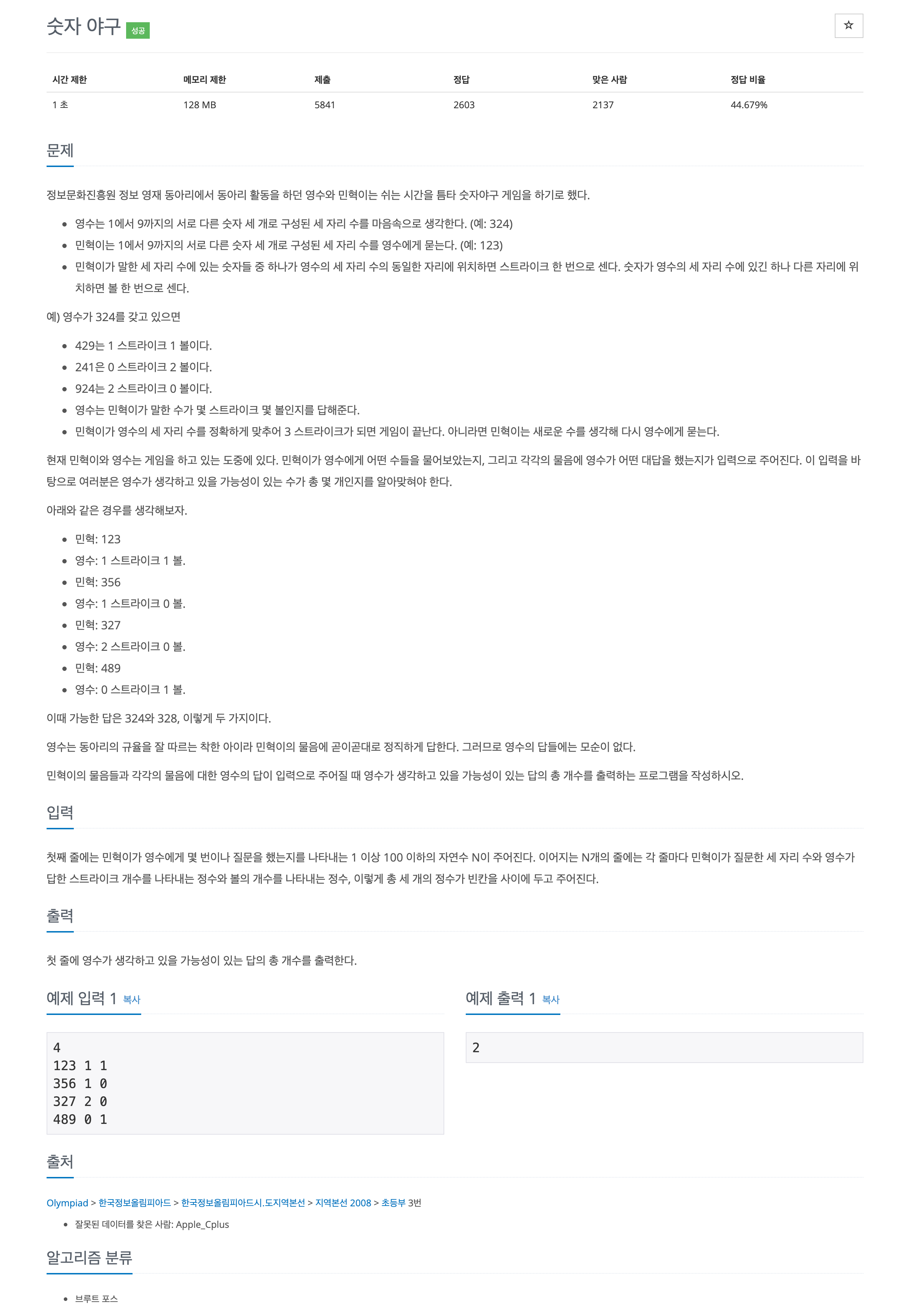 숫자 야구 성공

☆

| 시간 제한 | 메모리 제한 | 제출 | 정답 | 맞은 사람 | 정답 비율 |
|---|---|---|---|---|---|
| 1 초 | 128 MB | 5841 | 2603 | 2137 | 44.679% |

문제

정보문화진흥원 정보 영재 동아리에서 동아리 활동을 하던 영수와 민혁이는 쉬는 시간을 틈타 숫자야구 게임을 하기로 했다.

- 영수는 1에서 9까지의 서로 다른 숫자 세 개로 구성된 세 자리 수를 마음속으로 생각한다. (예: 324)
- 민혁이는 1에서 9까지의 서로 다른 숫자 세 개로 구성된 세 자리 수를 영수에게 묻는다. (예: 123)
- 민혁이가 말한 세 자리 수에 있는 숫자들 중 하나가 영수의 세 자리 수의 동일한 자리에 위치하면 스트라이크 한 번으로 센다. 숫자가 영수의 세 자리 수에 있긴 하나 다른 자리에 위치하면 볼 한 번으로 센다.

예) 영수가 324를 갖고 있으면

- 429는 1 스트라이크 1 볼이다.
- 241은 0 스트라이크 2 볼이다.
- 924는 2 스트라이크 0 볼이다.
- 영수는 민혁이가 말한 수가 몇 스트라이크 몇 볼인지를 답해준다.
- 민혁이가 영수의 세 자리 수를 정확하게 맞추어 3 스트라이크가 되면 게임이 끝난다. 아니라면 민혁이는 새로운 수를 생각해 다시 영수에게 묻는다.

현재 민혁이와 영수는 게임을 하고 있는 도중에 있다. 민혁이가 영수에게 어떤 수들을 물어보았는지, 그리고 각각의 물음에 영수가 어떤 대답을 했는지가 입력으로 주어진다. 이 입력을 바탕으로 여러분은 영수가 생각하고 있을 가능성이 있는 수가 총 몇 개인지를 알아맞혀야 한다.

아래와 같은 경우를 생각해보자.

- 민혁: 123
- 영수: 1 스트라이크 1 볼.
- 민혁: 356
- 영수: 1 스트라이크 0 볼.
- 민혁: 327
- 영수: 2 스트라이크 0 볼.
- 민혁: 489
- 영수: 0 스트라이크 1 볼.

이때 가능한 답은 324와 328, 이렇게 두 가지이다.

영수는 동아리의 규율을 잘 따르는 착한 아이라 민혁이의 물음에 곧이곧대로 정직하게 답한다. 그러므로 영수의 답들에는 모순이 없다.

민혁이의 물음들과 각각의 물음에 대한 영수의 답이 입력으로 주어질 때 영수가 생각하고 있을 가능성이 있는 답의 총 개수를 출력하는 프로그램을 작성하시오.

입력

첫째 줄에는 민혁이가 영수에게 몇 번이나 질문을 했는지를 나타내는 1 이상 100 이하의 자연수 N이 주어진다. 이어지는 N개의 줄에는 각 줄마다 민혁이가 질문한 세 자리 수와 영수가 답한 스트라이크 개수를 나타내는 정수와 볼의 개수를 나타내는 정수, 이렇게 총 세 개의 정수가 빈칸을 사이에 두고 주어진다.

출력

첫 줄에 영수가 생각하고 있을 가능성이 있는 답의 총 개수를 출력한다.

예제 입력 1 복사

4
123 1 1
356 1 0
327 2 0
489 0 1

예제 출력 1 복사

2

출처

Olympiad > 한국정보올림피아드 > 한국정보올림피아드시.도지역본선 > 지역본선 2008 > 초등부 3번

- 잘못된 데이터를 찾은 사람: Apple_Cplus

알고리즘 분류

- 브루트 포스